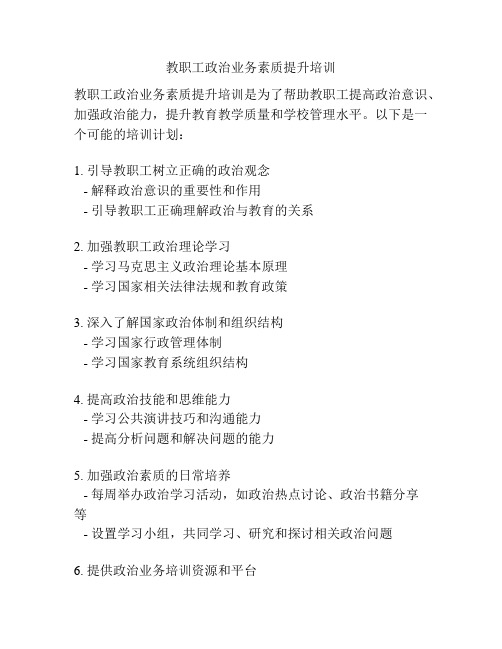 教职工政治业务素质提升培训

教职工政治业务素质提升培训是为了帮助教职工提高政治意识、加强政治能力，提升教育教学质量和学校管理水平。以下是一个可能的培训计划：

1. 引导教职工树立正确的政治观念
 - 解释政治意识的重要性和作用
 - 引导教职工正确理解政治与教育的关系

2. 加强教职工政治理论学习
 - 学习马克思主义政治理论基本原理
 - 学习国家相关法律法规和教育政策

3. 深入了解国家政治体制和组织结构
 - 学习国家行政管理体制
 - 学习国家教育系统组织结构

4. 提高政治技能和思维能力
 - 学习公共演讲技巧和沟通能力
 - 提高分析问题和解决问题的能力

5. 加强政治素质的日常培养
 - 每周举办政治学习活动，如政治热点讨论、政治书籍分享等
 - 设置学习小组，共同学习、研究和探讨相关政治问题

6. 提供政治业务培训资源和平台